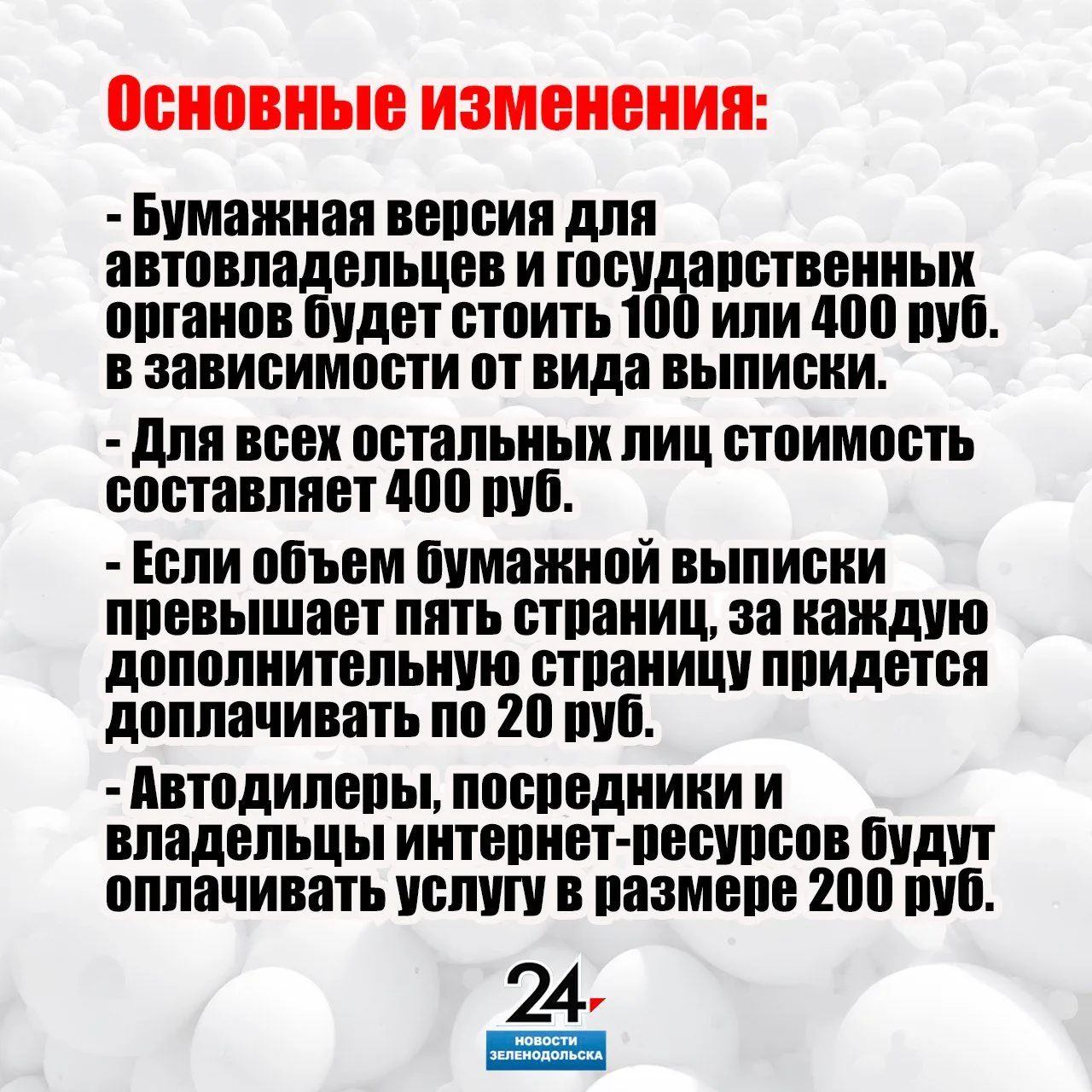 Основные изменения:

- Бумажная версия для автовладельцев и государственных органов будет стоить 100 или 400 руб. в зависимости от вида выписки.

- Для всех остальных лиц стоимость составляет 400 руб.

- Если объем бумажной выписки превышает пять страниц, за каждую дополнительную страницу придется доплачивать по 20 руб.

- Автодилеры, посредники и владельцы интернет-ресурсов будут оплачивать услугу в размере 200 руб.

24

НОВОСТИ ЗЕЛЕНОДОЛЬСКА